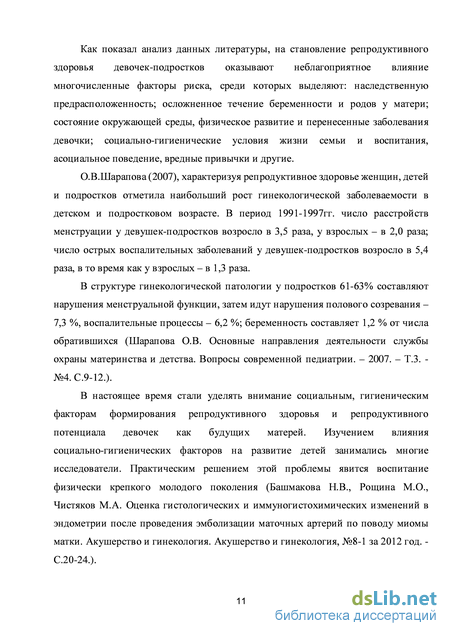 Как показал анализ данных литературы, на становление репродуктивного здоровья девочек-подростков оказывают неблагоприятное влияние многочисленные факторы риска, среди которых выделяют: наследственную предрасположенность; осложненное течение беременности и родов у матери; состояние окружающей среды, физическое развитие и перенесенные заболевания девочки; социально-гигиенические условия жизни семьи и воспитания, асоциальное поведение, вредные привычки и другие.

О.В.Шарапова (2007), характеризуя репродуктивное здоровье женщин, детей и подростков отметила наибольший рост гинекологической заболеваемости в детском и подростковом возрасте. В период 1991-1997гг. число расстройств менструации у девушек-подростков возросло в 3,5 раза, у взрослых – в 2,0 раза; число острых воспалительных заболеваний у девушек-подростков возросло в 5,4 раза, в то время как у взрослых – в 1,3 раза.

В структуре гинекологической патологии у подростков 61-63% составляют нарушения менструальной функции, затем идут нарушения полового созревания – 7,3 %, воспалительные процессы – 6,2 %; беременность составляет 1,2 % от числа обратившихся (Шарапова О.В. Основные направления деятельности службы охраны материнства и детства. Вопросы современной педиатрии. – 2007. – Т.3. - №4. С.9-12.).

В настоящее время стали уделять внимание социальным, гигиеническим факторам формирования репродуктивного здоровья и репродуктивного потенциала девочек как будущих матерей. Изучением влияния социально-гигиенических факторов на развитие детей занимались многие исследователи. Практическим решением этой проблемы явится воспитание физически крепкого молодого поколения (Башмакова Н.В., Рощина М.О., Чистяков М.А. Оценка гистологических и иммуногистохимических изменений в эндометрии после проведения эмболизации маточных артерий по поводу миомы матки. Акушерство и гинекология. Акушерство и гинекология, №8-1 за 2012 год. - С.20-24.).

11

dsLib.net
библиотека диссертаций